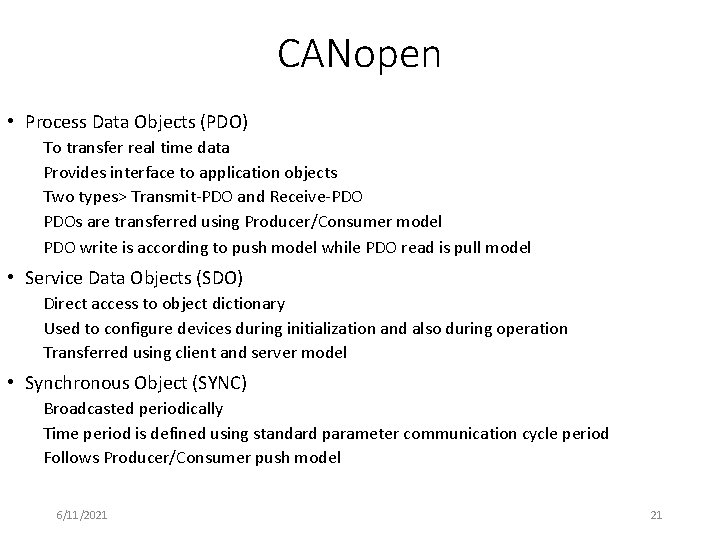 CANopen

• Process Data Objects (PDO)
To transfer real time data
Provides interface to application objects
Two types> Transmit-PDO and Receive-PDO
PDOs are transferred using Producer/Consumer model
PDO write is according to push model while PDO read is pull model

• Service Data Objects (SDO)
Direct access to object dictionary
Used to configure devices during initialization and also during operation
Transferred using client and server model

• Synchronous Object (SYNC)
Broadcasted periodically
Time period is defined using standard parameter communication cycle period
Follows Producer/Consumer push model

6/11/2021

21